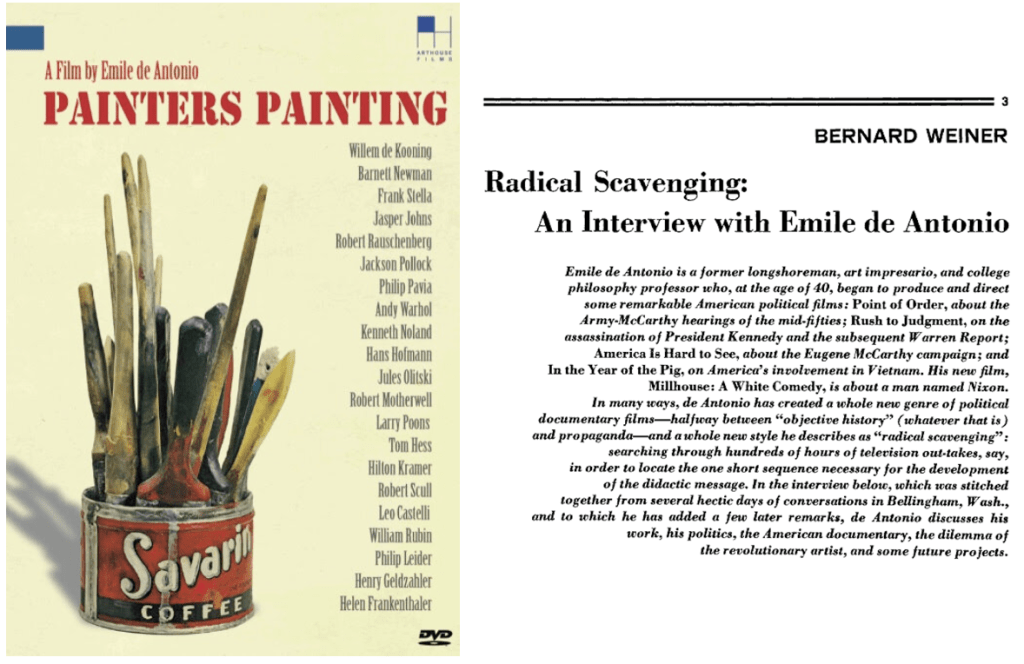 ARTHOUSE FILMS

A Film by Emile de Antonio

PAINTERS PAINTING

Willem de Kooning
Barnett Newman
Frank Stella
Jasper Johns
Robert Rauschenberg
Jackson Pollock
Philip Pavia
Andy Warhol
Kenneth Noland
Hans Hofmann
Jules Olitski
Robert Motherwell
Larry Poons
Tom Hess
Hilton Kramer
Robert Scull
Leo Castelli
William Rubin
Philip Leider
Henry Geldzahler
Helen Frankenthaler

Savarin
COFFEE

DVD

3

BERNARD WEINER

Radical Scavenging:
An Interview with Emile de Antonio

Emile de Antonio is a former longshoreman, art impresario, and college philosophy professor who, at the age of 40, began to produce and direct some remarkable American political films: Point of Order, about the Army-McCarthy hearings of the mid-fifties; Rush to Judgment, on the assassination of President Kennedy and the subsequent Warren Report; America Is Hard to See, about the Eugene McCarthy campaign; and In the Year of the Pig, on America's involvement in Vietnam. His new film, Millhouse: A White Comedy, is about a man named Nixon.

In many ways, de Antonio has created a whole new genre of political documentary films—halfway between "objective history" (whatever that is) and propaganda—and a whole new style he describes as "radical scavenging": searching through hundreds of hours of television out-takes, say, in order to locate the one short sequence necessary for the development of the didactic message. In the interview below, which was stitched together from several hectic days of conversations in Bellingham, Wash., and to which he has added a few later remarks, de Antonio discusses his work, his politics, the American documentary, the dilemma of the revolutionary artist, and some future projects.